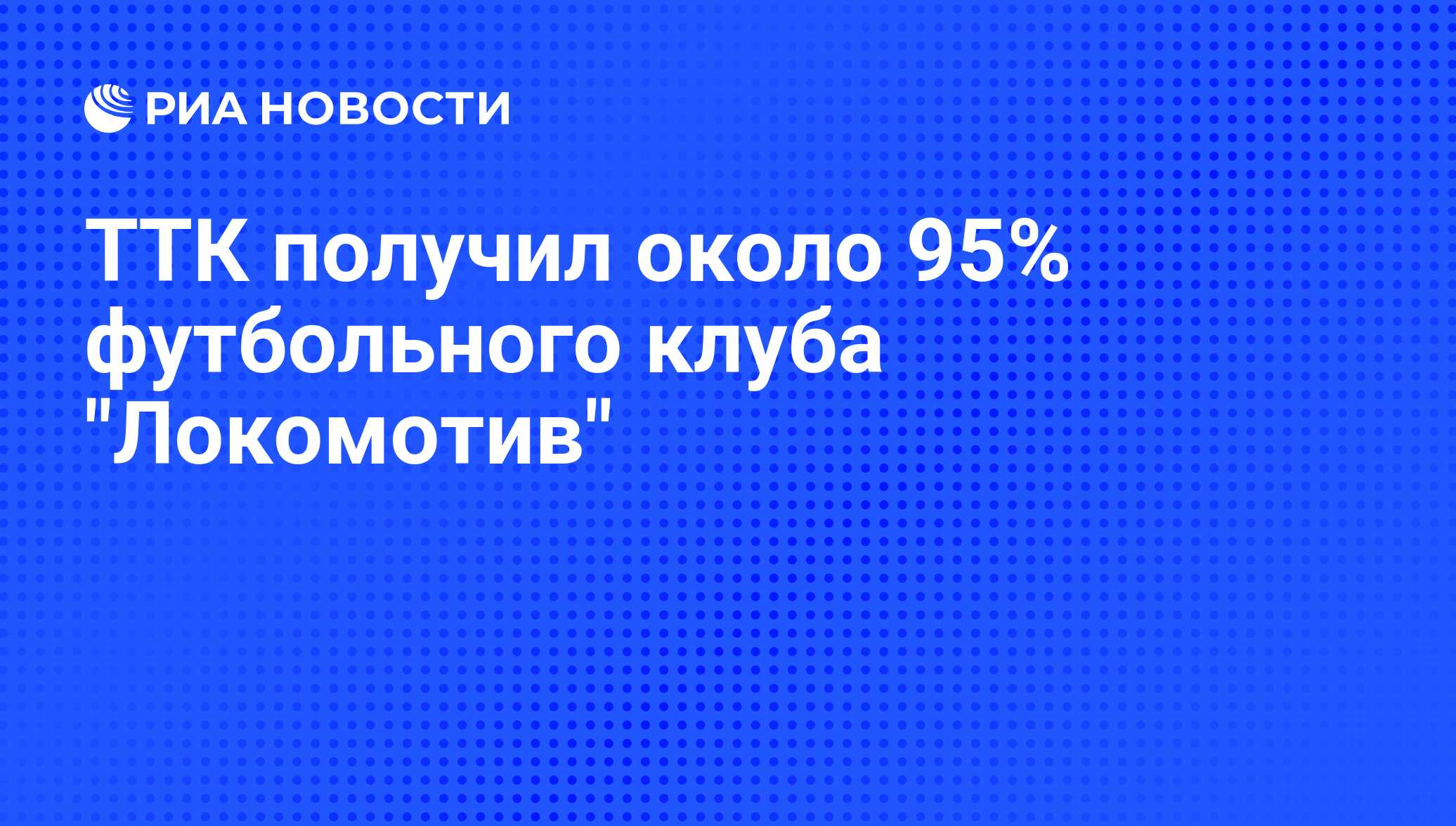 РИА НОВОСТИ

ТТК получил около 95% футбольного клуба "Локомотив"